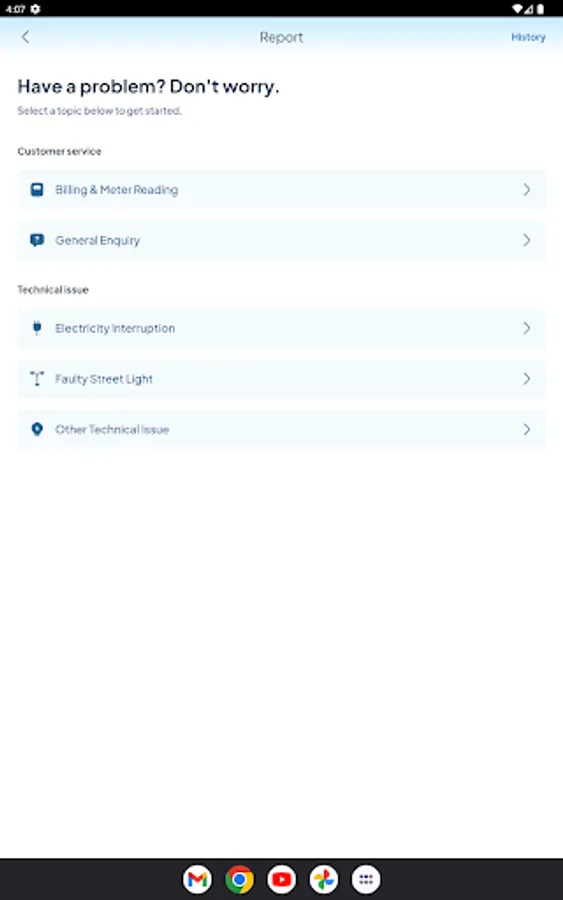 4:07

Report

History

Have a problem? Don't worry.

Select a topic below to get started.

Customer service

Billing & Meter Reading

General Enquiry

Technical issue

Electricity Interruption

Faulty Street Light

Other Technical Issue